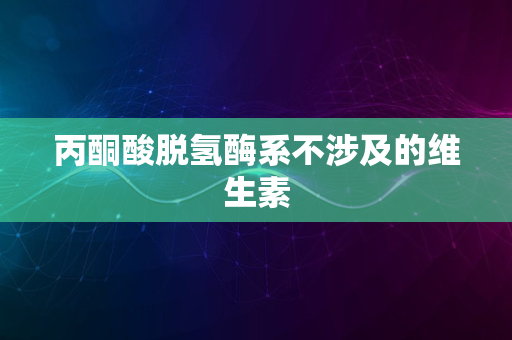 丙酮酸脱氢酶系不涉及的维生素